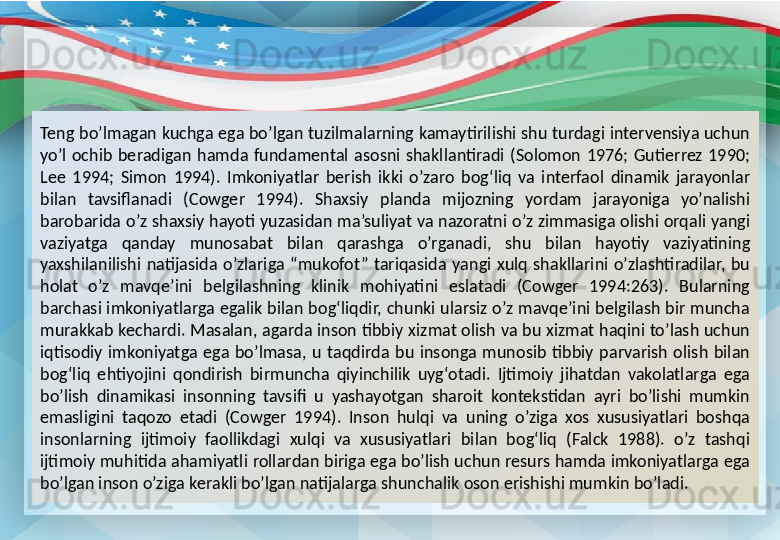 Docx.uz Docx.uz Docx.uz Docx.uz

Teng bo’lmagan kuchga ega bo’lgan tuzilmalarning kamaytirilishi shu turdagi intervensiya uchun yo’l ochib beradigan hamda fundamental asosni shakllantiradi (Solomon 1976; Gutierrez 1990; Lee 1994; Simon 1994). Imkoniyatlar berish ikki o’zaro bog‘liq va interfaol dinamik jarayonlar bilan tavsiflanadi (Cowger 1994). Shaxsiy planda mijozning yordam jarayoniga yo’nalishi barobarida o’z shaxsiy hayoti yuzasidan ma’suliyat va nazoratni o’z zimmasiga olishi orqali yangi vaziyatga qanday munosabat bilan qarashga o’rganadi, shu bilan hayotiy vaziyatining yaxshilanilishi natijasida o’zlariga “mukofot” tariqasida yangi xulq shakllarini o’zlashtiradilar, bu holat o’z mavqe’ini belgilashning klinik mohiyatini eslatadi (Cowger 1994:263). Bularning barchasi imkoniyatlarga egalik bilan bog‘liqdir, chunki ularsiz o’z mavqe’ini belgilash bir muncha murakkab kechardi. Masalan, agarda inson tibbiy xizmat olish va bu xizmat haqini to’lash uchun iqtisodiy imkoniyatga ega bo’lmasa, u taqdirda bu insonga munosib tibbiy parvarish olish bilan bog‘liq ehtiyojini qondirish birmuncha qiyinchilik uyg‘otadi. Ijtimoiy jihatdan vakolatlarga ega bo’lish dinamikasi insonning tavsifi u yashayotgan sharoit kontekstidan ayri bo’lishi mumkin emasligini taqozo etadi (Cowger 1994). Inson hulqi va uning o’ziga xos xususiyatlari boshqa insonlarning ijtimoiy faollikdagi xulqi va xususiyatlari bilan bog‘liq (Falck 1988). o’z tashqi ijtimoiy muhitida ahamiyatli rollardan biriga ega bo’lish uchun resurs hamda imkoniyatlarga ega bo’lgan inson o’ziga kerakli bo’lgan natijalarga shunchalik oson erishishi mumkin bo’ladi.

Docx.uz Docx.uz Docx.uz Docx.uz